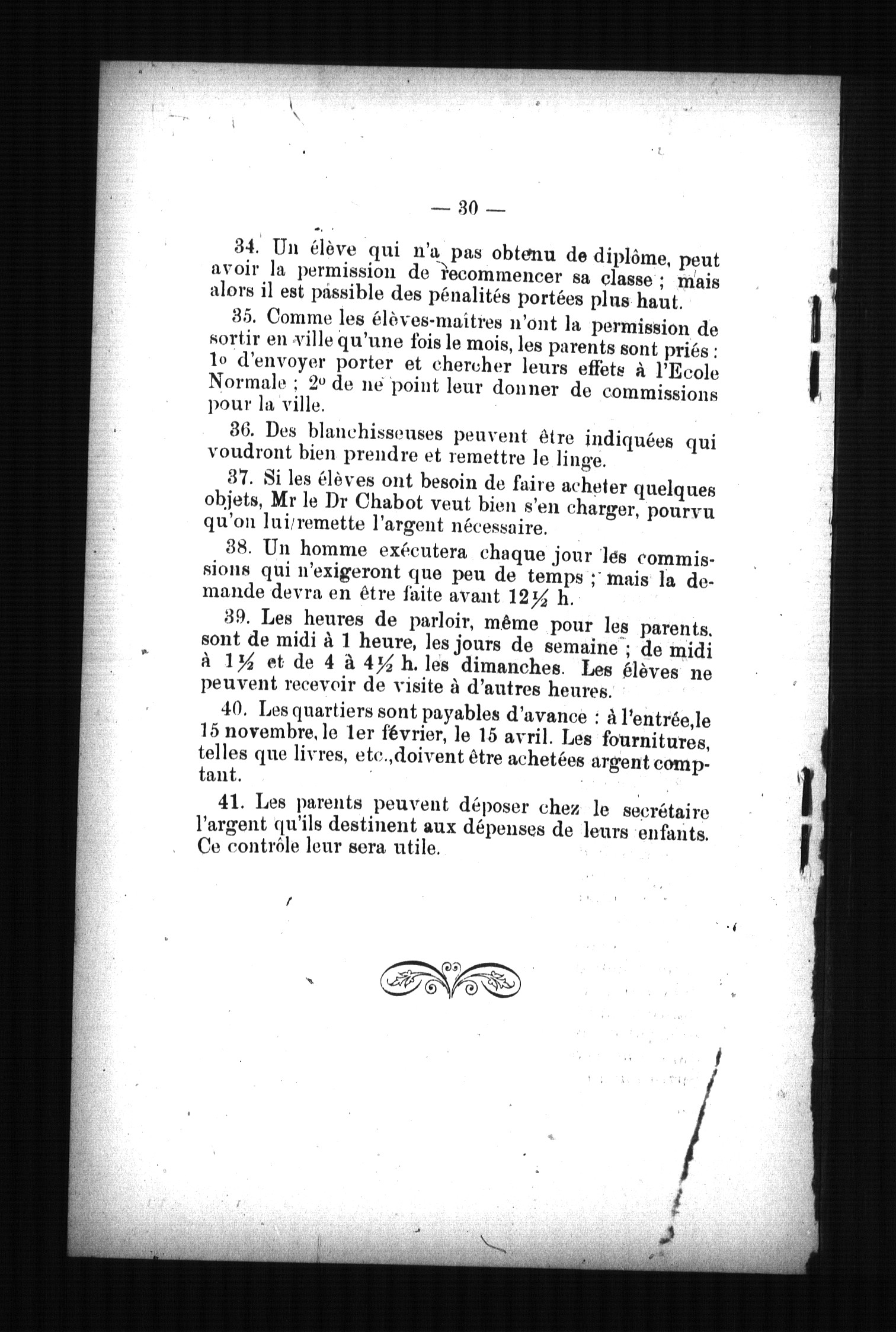 — 30 —

34. Un élève qui n'a pas obtenu de diplôme, peut avoir la permission de recommencer sa classe ; mais alors il est passible des pénalités portées plus haut.

35. Comme les élèves-maîtres n'ont la permission de sortir en ville qu'une fois le mois, les parents sont priés : 1o d'envoyer porter et chercher leurs effets à l'Ecole Normale ; 2o de ne point leur donner de commissions pour la ville.

36. Des blanchisseuses peuvent être indiquées qui voudront bien prendre et remettre le linge.

37. Si les élèves ont besoin de faire acheter quelques objets, Mr le Dr Chabot veut bien s'en charger, pourvu qu'on lui remette l'argent nécessaire.

38. Un homme exécutera chaque jour les commissions qui n'exigeront que peu de temps ; mais la demande devra en être faite avant 12½ h.

39. Les heures de parloir, même pour les parents, sont de midi à 1 heure, les jours de semaine ; de midi à 1½ et de 4 à 4½ h. les dimanches. Les élèves ne peuvent recevoir de visite à d'autres heures.

40. Les quartiers sont payables d'avance : à l'entrée, le 15 novembre, le 1er février, le 15 avril. Les fournitures, telles que livres, etc., doivent être achetées argent comptant.

41. Les parents peuvent déposer chez le secrétaire l'argent qu'ils destinent aux dépenses de leurs enfants. Ce contrôle leur sera utile.